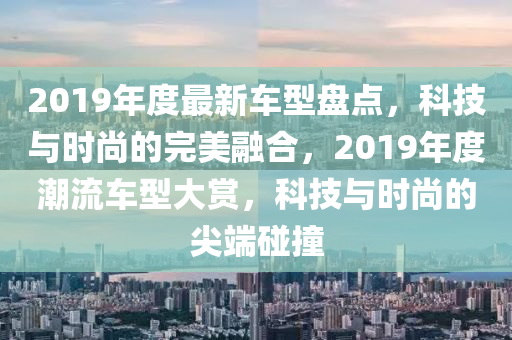 2019年度最新车型盘点，科技与时尚的完美融合，2019年度潮流车型大赏，科技与时尚的尖端碰撞